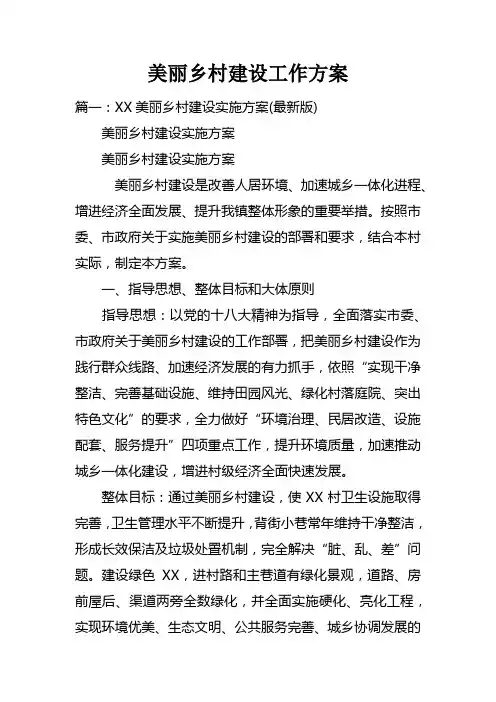 美丽乡村建设工作方案

篇一：XX 美丽乡村建设实施方案(最新版)

美丽乡村建设实施方案

美丽乡村建设实施方案

美丽乡村建设是改善人居环境、加速城乡一体化进程、增进经济全面发展、提升我镇整体形象的重要举措。按照市委、市政府关于实施美丽乡村建设的部署和要求，结合本村实际，制定本方案。

一、指导思想、整体目标和大体原则

指导思想：以党的十八大精神为指导，全面落实市委、市政府关于美丽乡村建设的工作部署，把美丽乡村建设作为践行群众线路、加速经济发展的有力抓手，依照“实现干净整洁、完善基础设施、维持田园风光、绿化村落庭院、突出特色文化”的要求，全力做好“环境治理、民居改造、设施配套、服务提升”四项重点工作，提升环境质量，加速推动城乡一体化建设，增进村级经济全面快速发展。

整体目标：通过美丽乡村建设，使 XX 村卫生设施取得完善，卫生管理水平不断提升，背街小巷常年维持干净整洁，形成长效保洁及垃圾处置机制，完全解决“脏、乱、差”问题。建设绿色 XX，进村路和主巷道有绿化景观，道路、房前屋后、渠道两旁全数绿化，并全面实施硬化、亮化工程，实现环境优美、生态文明、公共服务完善、城乡协调发展的